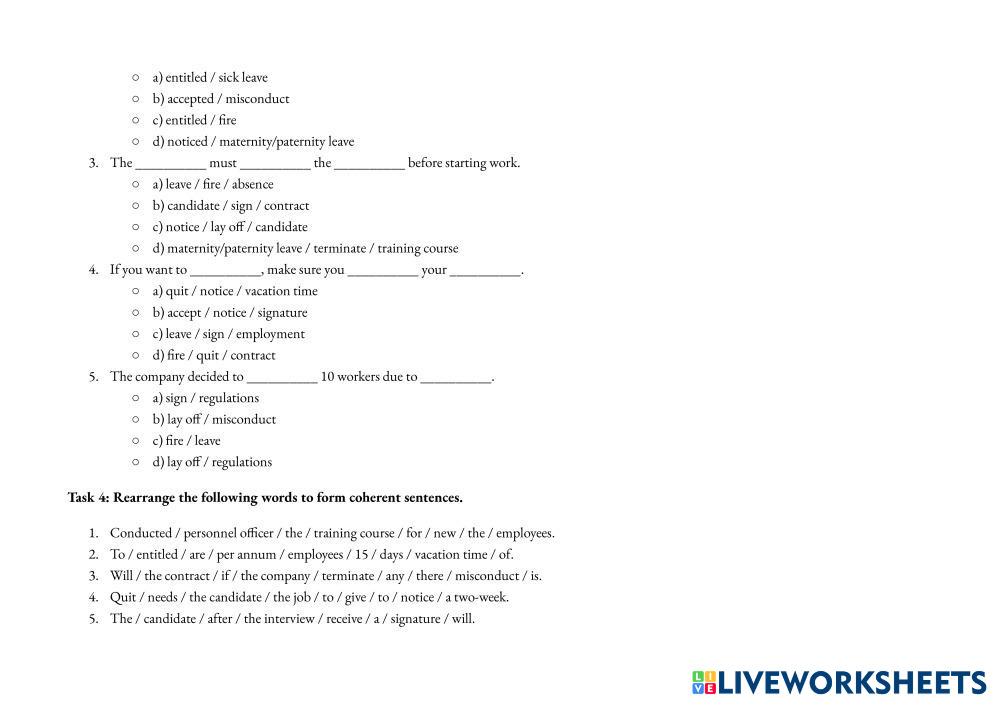 ○ a) entitled / sick leave
○ b) accepted / misconduct
○ c) entitled / fire
○ d) noticed / maternity/paternity leave

3. The __________ must __________ the __________ before starting work.
○ a) leave / fire / absence
○ b) candidate / sign / contract
○ c) notice / lay off / candidate
○ d) maternity/paternity leave / terminate / training course

4. If you want to __________, make sure you __________ your __________.
○ a) quit / notice / vacation time
○ b) accept / notice / signature
○ c) leave / sign / employment
○ d) fire / quit / contract

5. The company decided to __________ 10 workers due to __________.
○ a) sign / regulations
○ b) lay off / misconduct
○ c) fire / leave
○ d) lay off / regulations

Task 4: Rearrange the following words to form coherent sentences.

1. Conducted / personnel officer / the / training course / for / new / the / employees.
2. To / entitled / are / per annum / employees / 15 / days / vacation time / of.
3. Will / the contract / if / the company / terminate / any / there / misconduct / is.
4. Quit / needs / the candidate / the job / to / give / to / notice / a two-week.
5. The / candidate / after / the interview / receive / a / signature / will.

LIVEWORKSHEETS